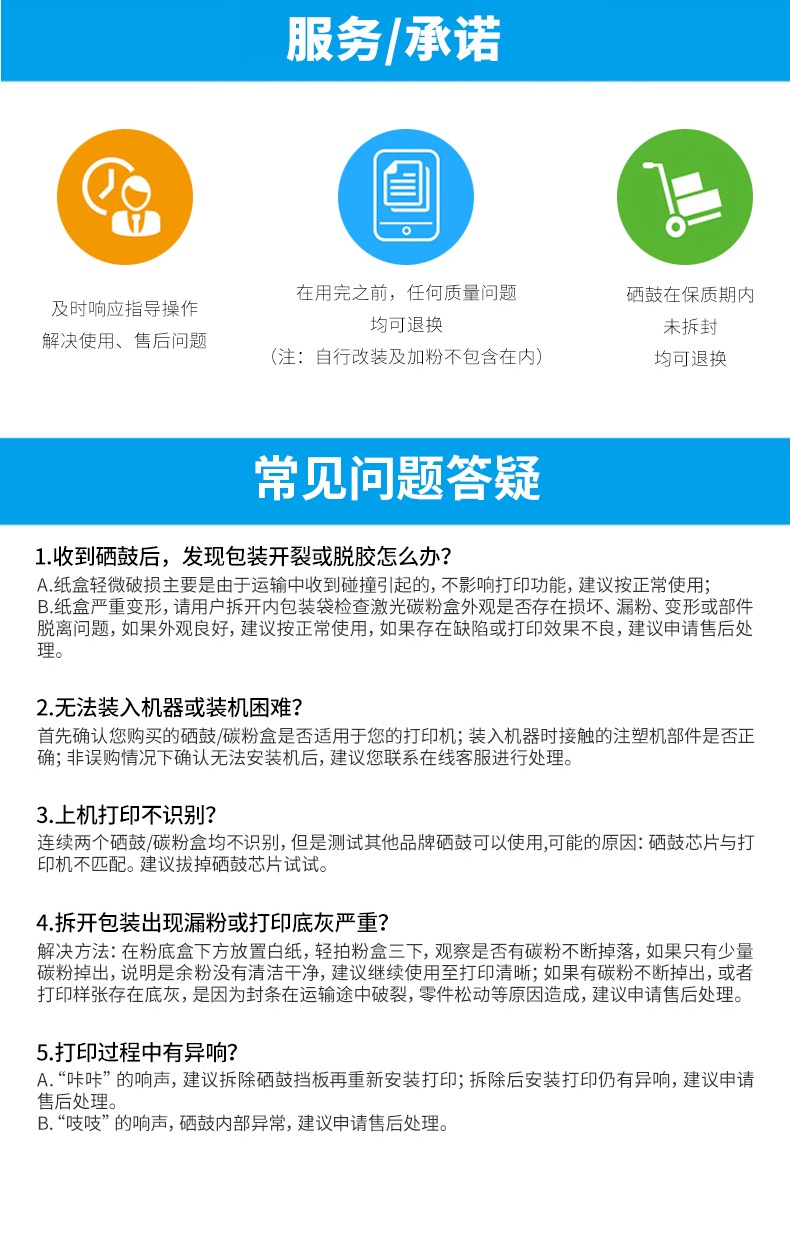 服务/承诺

及时响应指导操作
解决使用、售后问题

在用完之前，任何质量问题
均可退换
（注：自行改装及加粉不包含在内）

硒鼓在保质期内
未拆封
均可退换

常见问题答疑

1.收到硒鼓后，发现包装开裂或脱胶怎么办？
A.纸盒轻微破损主要是由于运输中收到碰撞引起的，不影响打印功能，建议按正常使用；
B.纸盒严重变形，请用户拆开内包装袋检查激光碳粉盒外观是否存在损坏、漏粉、变形或部件脱离问题，如果外观良好，建议按正常使用，如果存在缺陷或打印效果不良，建议申请售后处理。

2.无法装入机器或装机困难？
首先确认您购买的硒鼓/碳粉盒是否适用于您的打印机；装入机器时接触的注塑机部件是否正确；非误购情况下确认无法安装机后，建议您联系在线客服进行处理。

3.上机打印不识别？
连续两个硒鼓/碳粉盒均不识别，但是测试其他品牌硒鼓可以使用,可能的原因：硒鼓芯片与打印机不匹配。建议拔掉硒鼓芯片试试。

4.拆开包装出现漏粉或打印底灰严重？
解决方法：在粉底盒下方放置白纸，轻拍粉盒三下，观察是否有碳粉不断掉落，如果只有少量碳粉掉出，说明是余粉没有清洁干净，建议继续使用至打印清晰；如果有碳粉不断掉出，或者打印样张存在底灰，是因为封条在运输途中破裂，零件松动等原因造成，建议申请售后处理。

5.打印过程中有异响？
A.“咔咔”的响声，建议拆除硒鼓挡板再重新安装打印；拆除后安装打印仍有异响，建议申请售后处理。
B.“吱吱”的响声，硒鼓内部异常，建议申请售后处理。